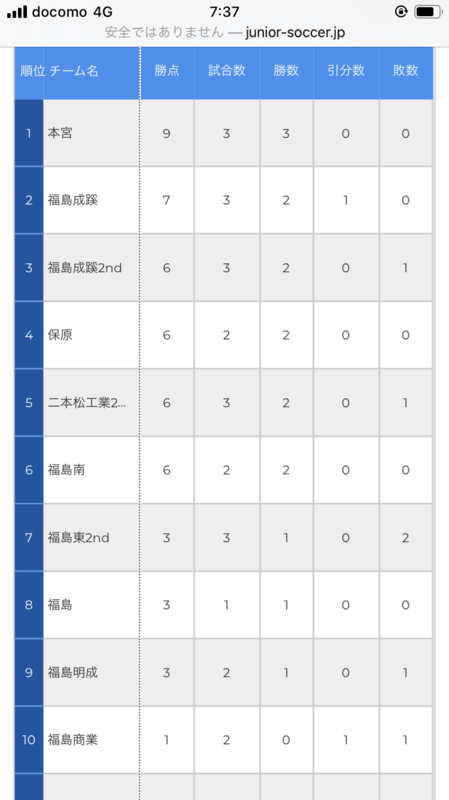 docomo 4G 7:37
安全ではありません — junior-soccer.jp

| 順位 | チーム名 | 勝点 | 試合数 | 勝数 | 引分数 | 敗数 |
|---|---|---|---|---|---|---|
| 1 | 本宮 | 9 | 3 | 3 | 0 | 0 |
| 2 | 福島成蹊 | 7 | 3 | 2 | 1 | 0 |
| 3 | 福島成蹊2nd | 6 | 3 | 2 | 0 | 1 |
| 4 | 保原 | 6 | 2 | 2 | 0 | 0 |
| 5 | 二本松工業2... | 6 | 3 | 2 | 0 | 1 |
| 6 | 福島南 | 6 | 2 | 2 | 0 | 0 |
| 7 | 福島東2nd | 3 | 3 | 1 | 0 | 2 |
| 8 | 福島 | 3 | 1 | 1 | 0 | 0 |
| 9 | 福島明成 | 3 | 2 | 1 | 0 | 1 |
| 10 | 福島商業 | 1 | 2 | 0 | 1 | 1 |